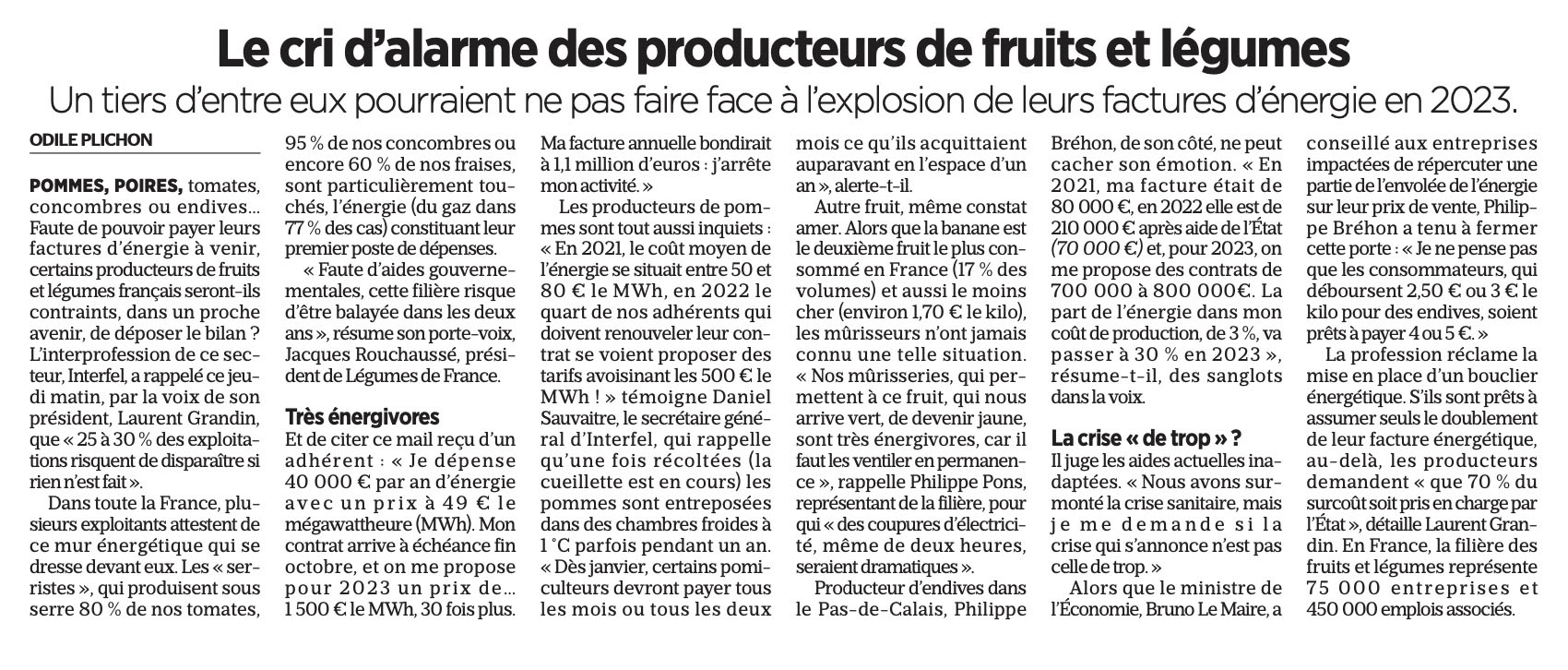 Le cri d'alarme des producteurs de fruits et légumes

Un tiers d'entre eux pourraient ne pas faire face à l'explosion de leurs factures d'énergie en 2023.

ODILE PLICHON

POMMES, POIRES, tomates, concombres ou endives… Faute de pouvoir payer leurs factures d'énergie à venir, certains producteurs de fruits et légumes français seront-ils contraints, dans un proche avenir, de déposer le bilan ? L'interprofession de ce secteur, Interfel, a rappelé ce jeudi matin, par la voix de son président, Laurent Grandin, que « 25 à 30 % des exploitations risquent de disparaître si rien n'est fait ».

Dans toute la France, plusieurs exploitants attestent de ce mur énergétique qui se dresse devant eux. Les « serristes », qui produisent sous serre 80 % de nos tomates, 95 % de nos concombres ou encore 60 % de nos fraises, sont particulièrement touchés, l'énergie (du gaz dans 77 % des cas) constituant leur premier poste de dépenses.

« Faute d'aides gouvernementales, cette filière risque d'être balayée dans les deux ans », résume son porte-voix, Jacques Rouchaussé, président de Légumes de France.

Très énergivores

Et de citer ce mail reçu d'un adhérent : « Je dépense 40 000 € par an d'énergie avec un prix à 49 € le mégawattheure (MWh). Mon contrat arrive à échéance fin octobre, et on me propose pour 2023 un prix de… 1 500 € le MWh, 30 fois plus. Ma facture annuelle bondirait à 1,1 million d'euros : j'arrête mon activité. »

Les producteurs de pommes sont tout aussi inquiets : « En 2021, le coût moyen de l'énergie se situait entre 50 et 80 € le MWh, en 2022 le quart de nos adhérents qui doivent renouveler leur contrat se voient proposer des tarifs avoisinant les 500 € le MWh ! » témoigne Daniel Sauvaitre, le secrétaire général d'Interfel, qui rappelle qu'une fois récoltées (la cueillette est en cours) les pommes sont entreposées dans des chambres froides à 1 °C parfois pendant un an. « Dès janvier, certains pomiculteurs devront payer tous les mois ou tous les deux mois ce qu'ils acquittaient auparavant en l'espace d'un an », alerte-t-il.

Autre fruit, même constat amer. Alors que la banane est le deuxième fruit le plus consommé en France (17 % des volumes) et aussi le moins cher (environ 1,70 € le kilo), les mûrisseurs n'ont jamais connu une telle situation. « Nos mûrisseries, qui permettent à ce fruit, qui nous arrive vert, de devenir jaune, sont très énergivores, car il faut les ventiler en permanence », rappelle Philippe Pons, représentant de la filière, pour qui « des coupures d'électricité, même de deux heures, seraient dramatiques ».

Producteur d'endives dans le Pas-de-Calais, Philippe Bréhon, de son côté, ne peut cacher son émotion. « En 2021, ma facture était de 80 000 €, en 2022 elle est de 210 000 € après aide de l'État (70 000 €) et, pour 2023, on me propose des contrats de 700 000 à 800 000€. La part de l'énergie dans mon coût de production, de 3 %, va passer à 30 % en 2023 », résume-t-il, des sanglots dans la voix.

La crise « de trop » ?

Il juge les aides actuelles inadaptées. « Nous avons surmonté la crise sanitaire, mais je me demande si la crise qui s'annonce n'est pas celle de trop. »

Alors que le ministre de l'Économie, Bruno Le Maire, a conseillé aux entreprises impactées de répercuter une partie de l'envolée de l'énergie sur leur prix de vente, Philippe Bréhon a tenu à fermer cette porte : « Je ne pense pas que les consommateurs, qui déboursent 2,50 € ou 3 € le kilo pour des endives, soient prêts à payer 4 ou 5 €. »

La profession réclame la mise en place d'un bouclier énergétique. S'ils sont prêts à assumer seuls le doublement de leur facture énergétique, au-delà, les producteurs demandent « que 70 % du surcoût soit pris en charge par l'État », détaille Laurent Grandin. En France, la filière des fruits et légumes représente 75 000 entreprises et 450 000 emplois associés.